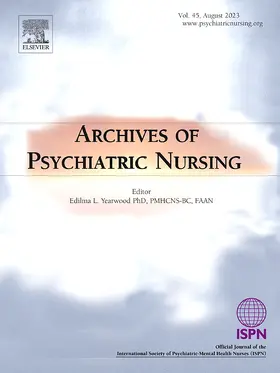 ELSEVIER

Vol. 45, August 2023
www.psychiatricnursing.org

ARCHIVES OF PSYCHIATRIC NURSING

Editor
Edilma L. Yearwood PhD, PMHCNS-BC, FAAN

ISPN

Official Journal of the International Society of Psychiatric-Mental Health Nurses (ISPN)